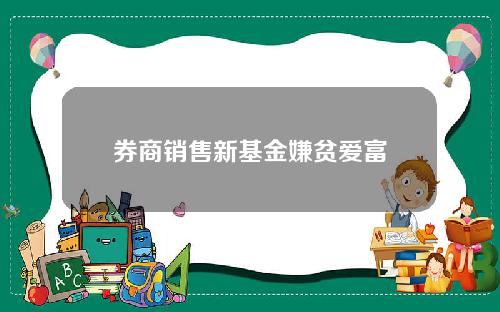 券商销售新基金嫌贫爱富

A B C